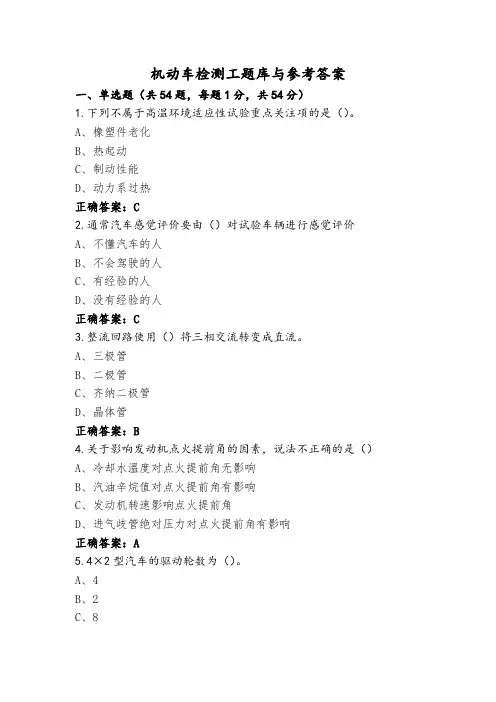 机动车检测工题库与参考答案

一、单选题（共54题，每题1分，共54分）

1.下列不属于高温环境适应性试验重点关注项的是（）。

A、橡塑件老化

B、热起动

C、制动性能

D、动力系过热

正确答案：C

2.通常汽车感觉评价要由（）对试验车辆进行感觉评价

A、不懂汽车的人

B、不会驾驶的人

C、有经验的人

D、没有经验的人

正确答案：C

3.整流回路使用（）将三相交流转变成直流。

A、三极管

B、二极管

C、齐纳二极管

D、晶体管

正确答案：B

4.关于影响发动机点火提前角的因素，说法不正确的是（）

A、冷却水温度对点火提前角无影响

B、汽油辛烷值对点火提前角有影响

C、发动机转速影响点火提前角

D、进气歧管绝对压力对点火提前角有影响

正确答案：A

5.4×2型汽车的驱动轮数为（）。

A、4

B、2

C、8